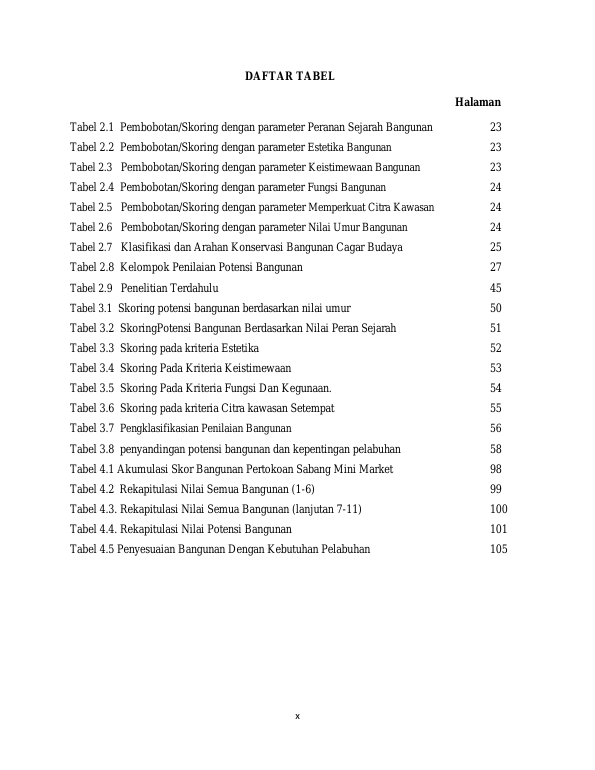 DAFTAR TABEL

Halaman

Tabel 2.1 Pembobotan/Skoring dengan parameter Peranan Sejarah Bangunan 23
Tabel 2.2 Pembobotan/Skoring dengan parameter Estetika Bangunan 23
Tabel 2.3 Pembobotan/Skoring dengan parameter Keistimewaan Bangunan 23
Tabel 2.4 Pembobotan/Skoring dengan parameter Fungsi Bangunan 24
Tabel 2.5 Pembobotan/Skoring dengan parameter Memperkuat Citra Kawasan 24
Tabel 2.6 Pembobotan/Skoring dengan parameter Nilai Umur Bangunan 24
Tabel 2.7 Klasifikasi dan Arahan Konservasi Bangunan Cagar Budaya 25
Tabel 2.8 Kelompok Penilaian Potensi Bangunan 27
Tabel 2.9 Penelitian Terdahulu 45
Tabel 3.1 Skoring potensi bangunan berdasarkan nilai umur 50
Tabel 3.2 SkoringPotensi Bangunan Berdasarkan Nilai Peran Sejarah 51
Tabel 3.3 Skoring pada kriteria Estetika 52
Tabel 3.4 Skoring Pada Kriteria Keistimewaan 53
Tabel 3.5 Skoring Pada Kriteria Fungsi Dan Kegunaan. 54
Tabel 3.6 Skoring pada kriteria Citra kawasan Setempat 55
Tabel 3.7 Pengklasifikasian Penilaian Bangunan 56
Tabel 3.8 penyandingan potensi bangunan dan kepentingan pelabuhan 58
Tabel 4.1 Akumulasi Skor Bangunan Pertokoan Sabang Mini Market 98
Tabel 4.2 Rekapitulasi Nilai Semua Bangunan (1-6) 99
Tabel 4.3. Rekapitulasi Nilai Semua Bangunan (lanjutan 7-11) 100
Tabel 4.4. Rekapitulasi Nilai Potensi Bangunan 101
Tabel 4.5 Penyesuaian Bangunan Dengan Kebutuhan Pelabuhan 105

x